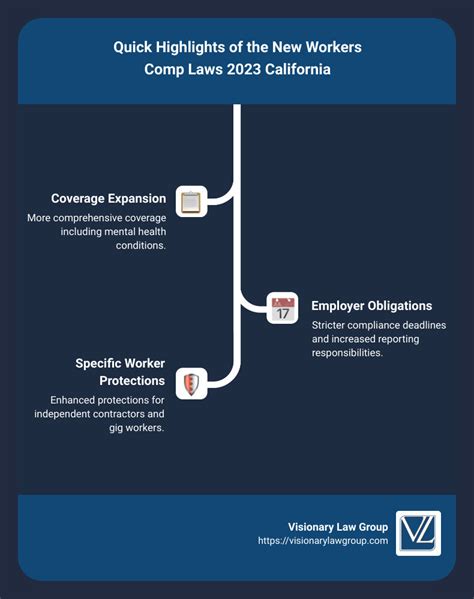 Quick Highlights of the New Workers Comp Laws 2023 California

Coverage Expansion

More comprehensive coverage including mental health conditions.

17

Employer Obligations

Stricter compliance deadlines and increased reporting responsibilities.

Specific Worker Protections

Enhanced protections for independent contractors and gig workers.

Visionary Law Group
https://visionarylawgroup.com

VL